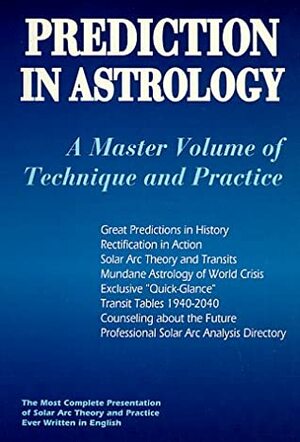 PREDICTION IN ASTROLOGY

A Master Volume of Technique and Practice

Great Predictions in History
Rectification in Action
Solar Arc Theory and Transits
Mundane Astrology of World Crisis
Exclusive "Quick-Glance"
Transit Tables 1940-2040
Counseling about the Future
Professional Solar Arc Analysis Directory

The Most Complete Presentation of Solar Arc Theory and Practice Ever Written in English